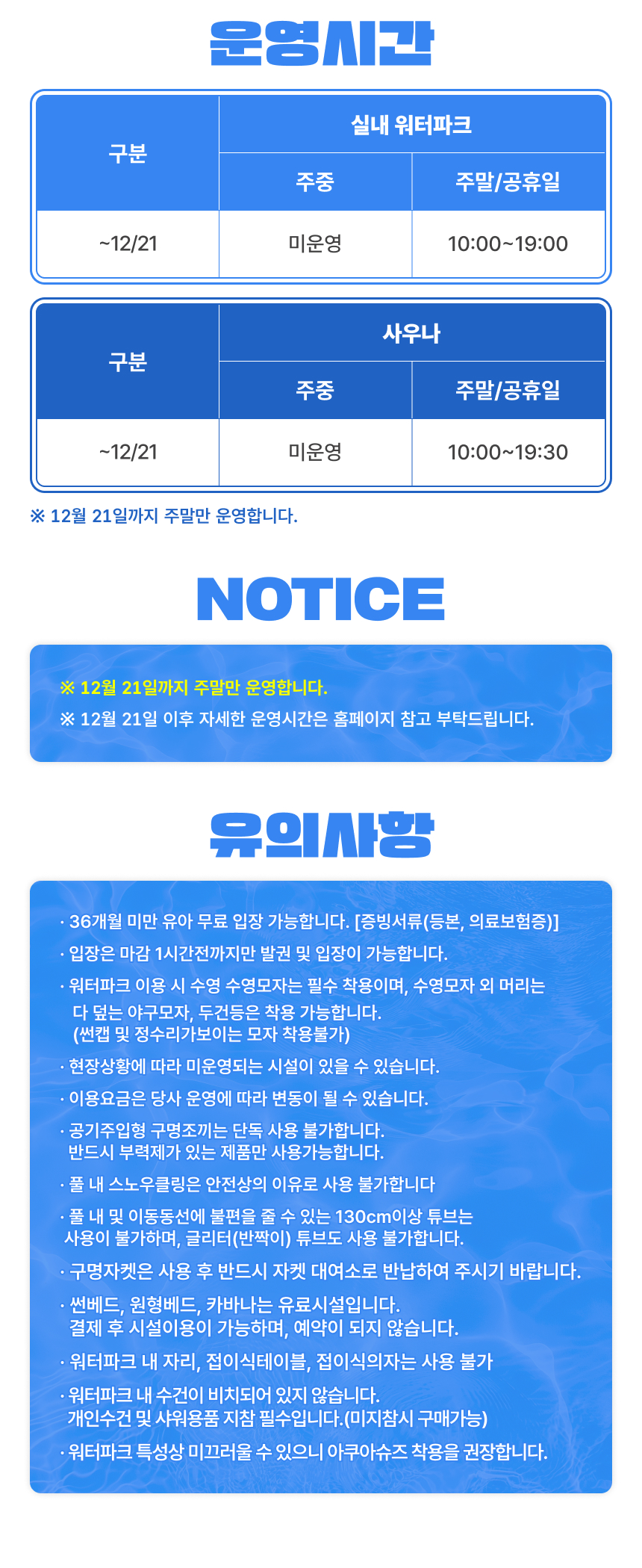 운영시간

| 구분 | 실내 워터파크 | |
|---|---|---|
| | 주중 | 주말/공휴일 |
| ~12/21 | 미운영 | 10:00~19:00 |

| 구분 | 사우나 | |
|---|---|---|
| | 주중 | 주말/공휴일 |
| ~12/21 | 미운영 | 10:00~19:30 |

※ 12월 21일까지 주말만 운영합니다.

NOTICE

※ 12월 21일까지 주말만 운영합니다.
※ 12월 21일 이후 자세한 운영시간은 홈페이지 참고 부탁드립니다.

유의사항

· 36개월 미만 유아 무료 입장 가능합니다. [증빙서류(등본, 의료보험증)]
· 입장은 마감 1시간전까지만 발권 및 입장이 가능합니다.
· 워터파크 이용 시 수영 수영모자는 필수 착용이며, 수영모자 외 머리는 다 덮는 야구모자, 두건등은 착용 가능합니다. (썬캡 및 정수리가보이는 모자 착용불가)
· 현장상황에 따라 미운영되는 시설이 있을 수 있습니다.
· 이용요금은 당사 운영에 따라 변동이 될 수 있습니다.
· 공기주입형 구명조끼는 단독 사용 불가합니다. 반드시 부력제가 있는 제품만 사용가능합니다.
· 풀 내 스노우클링은 안전상의 이유로 사용 불가합니다
· 풀 내 및 이동동선에 불편을 줄 수 있는 130cm이상 튜브는 사용이 불가하며, 글리터(반짝이) 튜브도 사용 불가합니다.
· 구명자켓은 사용 후 반드시 자켓 대여소로 반납하여 주시기 바랍니다.
· 썬베드, 원형베드, 카바나는 유료시설입니다. 결제 후 시설이용이 가능하며, 예약이 되지 않습니다.
· 워터파크 내 자리, 접이식테이블, 접이식의자는 사용 불가
· 워터파크 내 수건이 비치되어 있지 않습니다. 개인수건 및 샤워용품 지참 필수입니다.(미지참시 구매가능)
· 워터파크 특성상 미끄러울 수 있으니 아쿠아슈즈 착용을 권장합니다.